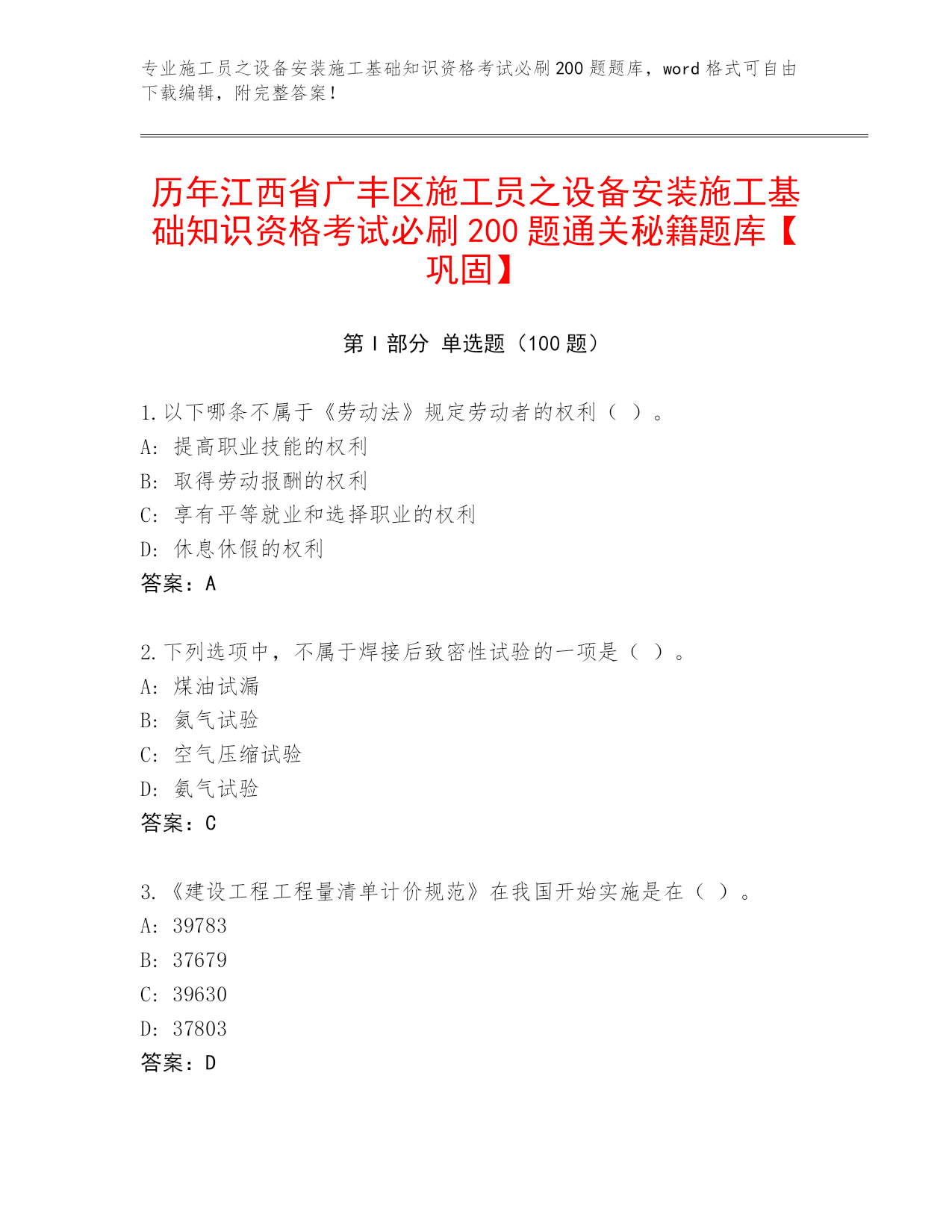 专业施工员之设备安装施工基础知识资格考试必刷200题题库，word格式可自由下载编辑，附完整答案！

历年江西省广丰区施工员之设备安装施工基础知识资格考试必刷200题通关秘籍题库【巩固】

第Ⅰ部分 单选题（100题）

1.以下哪条不属于《劳动法》规定劳动者的权利（ ）。
A: 提高职业技能的权利
B: 取得劳动报酬的权利
C: 享有平等就业和选择职业的权利
D: 休息休假的权利
答案：A

2.下列选项中，不属于焊接后致密性试验的一项是（ ）。
A: 煤油试漏
B: 氦气试验
C: 空气压缩试验
D: 氨气试验
答案：C

3.《建设工程工程量清单计价规范》在我国开始实施是在（ ）。
A: 39783
B: 37679
C: 39630
D: 37803
答案：D